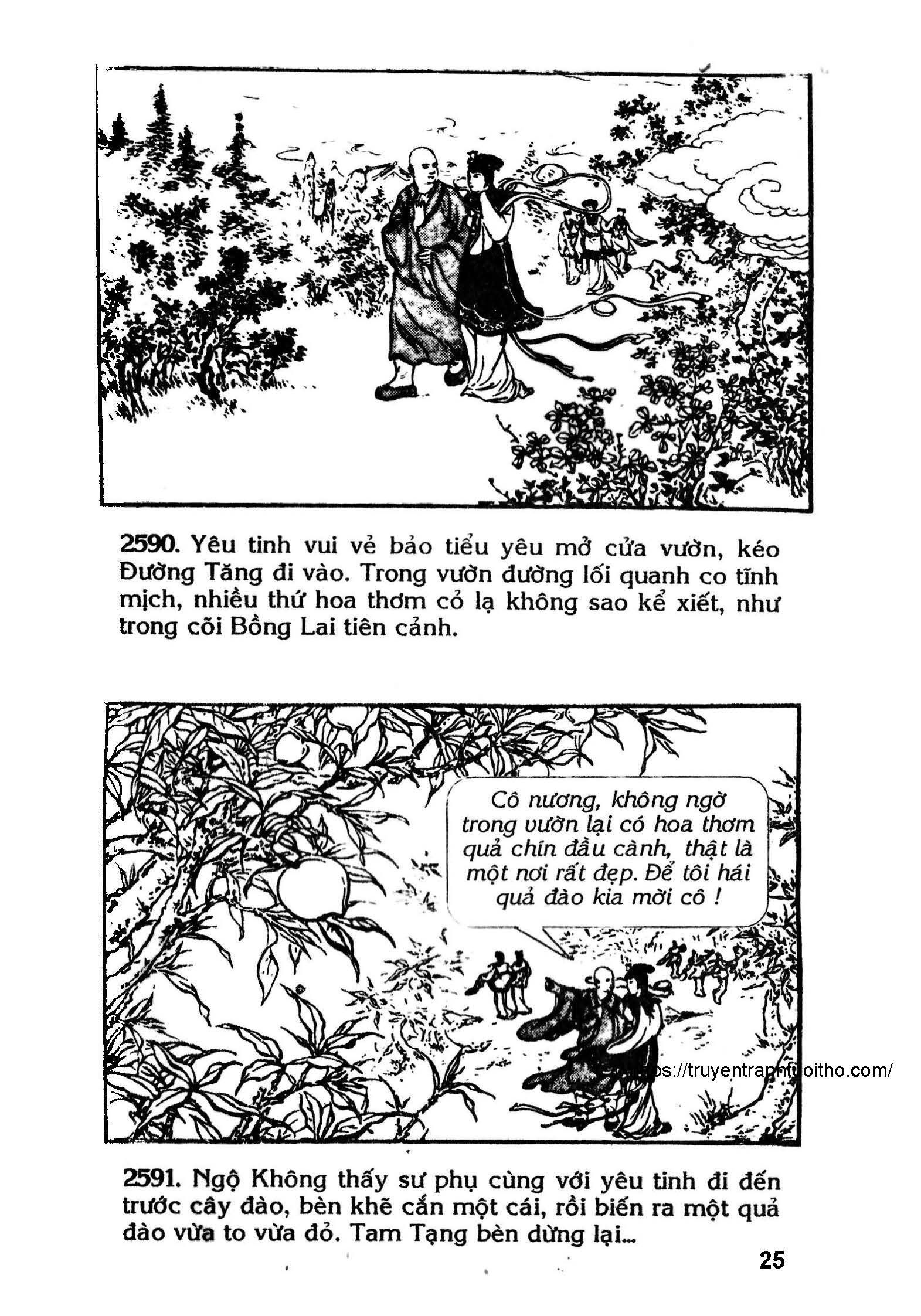 2590. Yêu tinh vui vẻ bảo tiểu yêu mở cửa vườn, kéo Đường Tăng đi vào. Trong vườn đường lối quanh co tĩnh mịch, nhiều thứ hoa thơm cỏ lạ không sao kể xiết, như trong cõi Bồng Lai tiên cảnh.

Cô nương, không ngờ trong vườn lại có hoa thơm quả chín đầu cành, thật là một nơi rất đẹp. Để tôi hái quả đào kia mời cô !

https://truyentranhtuoitho.com/

2591. Ngộ Không thấy sư phụ cùng với yêu tinh đi đến trước cây đào, bèn khẽ cắn một cái, rồi biến ra một quả đào vừa to vừa đỏ. Tam Tạng bèn dừng lại...

25